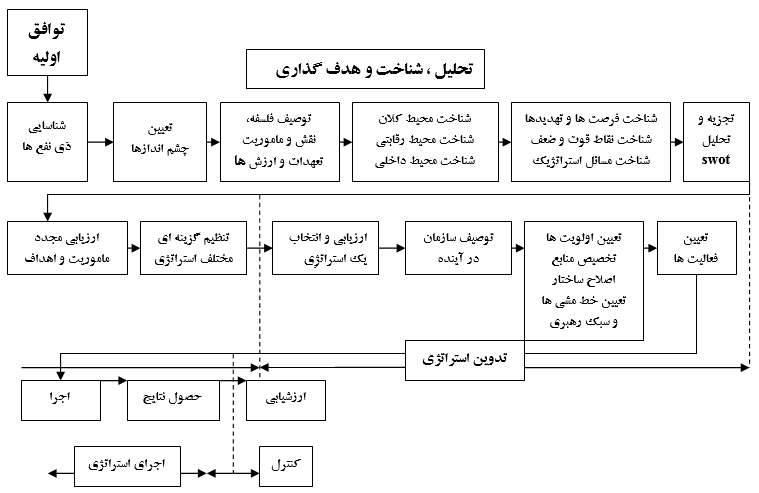 توافق اولیه

تحلیل ، شناخت و هدف گذاری

شناسایی ذی نفع ها

تعیین چشم اندازها

توصیف فلسفه، نقش و ماموریت تعهدات و ارزش ها

شناخت محیط کلان
شناخت محیط رقابتی
شناخت محیط داخلی

شناخت فرصت ها و تهدیدها
شناخت نقاط قوت و ضعف
شناخت مسائل استراتژیک

تجزیه و تحلیل swot

ارزیابی مجدد ماموریت و اهداف

تنظیم گزینه ای مختلف استراتژی

ارزیابی و انتخاب یک استراتژی

توصیف سازمان در آینده

تعیین اولویت ها
تخصیص منابع
اصلاح ساختار
تعیین خط مشی ها
و سبک رهبری

تعیین فعالیت ها

تدوین استراتژی

اجرا

حصول نتایج

ارزشیابی

اجرای استراتژی

کنترل